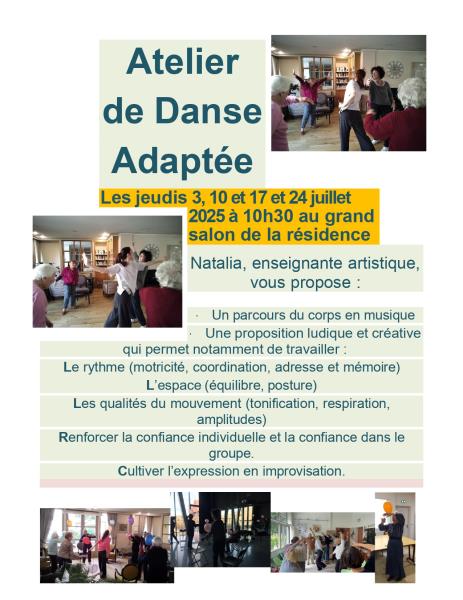 Atelier de Danse Adaptée

Les jeudis 3, 10 et 17 et 24 juillet 2025 à 10h30 au grand salon de la résidence

Natalia, enseignante artistique, vous propose :

· Un parcours du corps en musique

· Une proposition ludique et créative qui permet notamment de travailler :

Le rythme (motricité, coordination, adresse et mémoire)

L'espace (équilibre, posture)

Les qualités du mouvement (tonification, respiration, amplitudes)

Renforcer la confiance individuelle et la confiance dans le groupe.

Cultiver l'expression en improvisation.